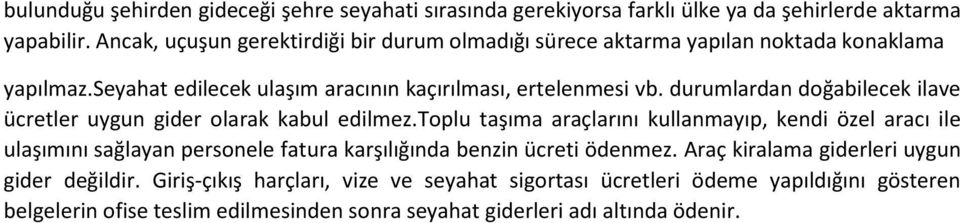 bulunduğu şehirden gideceği şehre seyahati sırasında gerekiyorsa farklı ülke ya da şehirlerde aktarma yapabilir. Ancak, uçuşun gerektirdiği bir durum olmadığı sürece aktarma yapılan noktada konaklama yapılmaz.seyahat edilecek ulaşım aracının kaçırılması, ertelenmesi vb. durumlardan doğabilecek ilave ücretler uygun gider olarak kabul edilmez.toplu taşıma araçlarını kullanmayıp, kendi özel aracı ile ulaşımını sağlayan personele fatura karşılığında benzin ücreti ödenmez. Araç kiralama giderleri uygun gider değildir. Giriş-çıkış harçları, vize ve seyahat sigortası ücretleri ödeme yapıldığını gösteren belgelerin ofise teslim edilmesinden sonra seyahat giderleri adı altında ödenir.